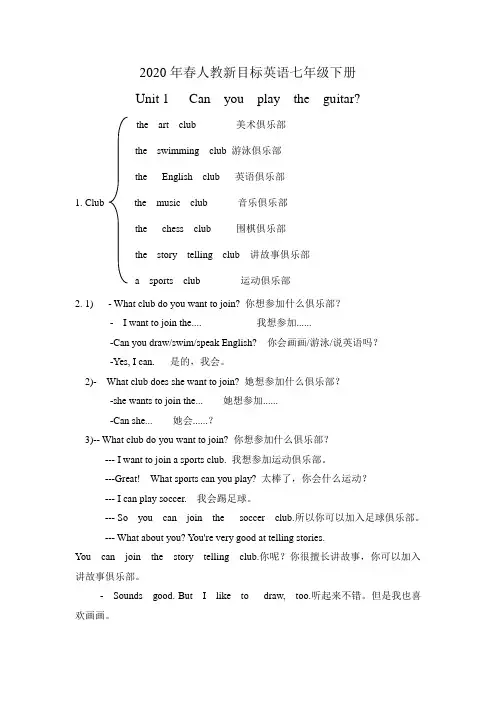 2020年春人教新目标英语七年级下册

Unit 1 Can you play the guitar?

1. Club

the art club 美术俱乐部

the swimming club 游泳俱乐部

the English club 英语俱乐部

the music club 音乐俱乐部

the chess club 围棋俱乐部

the story telling club 讲故事俱乐部

a sports club 运动俱乐部

2. 1) - What club do you want to join? 你想参加什么俱乐部？

- I want to join the.... 我想参加......

-Can you draw/swim/speak English? 你会画画/游泳/说英语吗？

-Yes, I can. 是的，我会。

2)- What club does she want to join? 她想参加什么俱乐部？

-she wants to join the... 她想参加......

-Can she... 她会......？

3)-- What club do you want to join? 你想参加什么俱乐部？

--- I want to join a sports club. 我想参加运动俱乐部。

---Great! What sports can you play? 太棒了，你会什么运动？

--- I can play soccer. 我会踢足球。

--- So you can join the soccer club.所以你可以加入足球俱乐部。

--- What about you? You're very good at telling stories.

You can join the story telling club.你呢？你很擅长讲故事，你可以加入讲故事俱乐部。

- Sounds good. But I like to draw, too.听起来不错。但是我也喜欢画画。